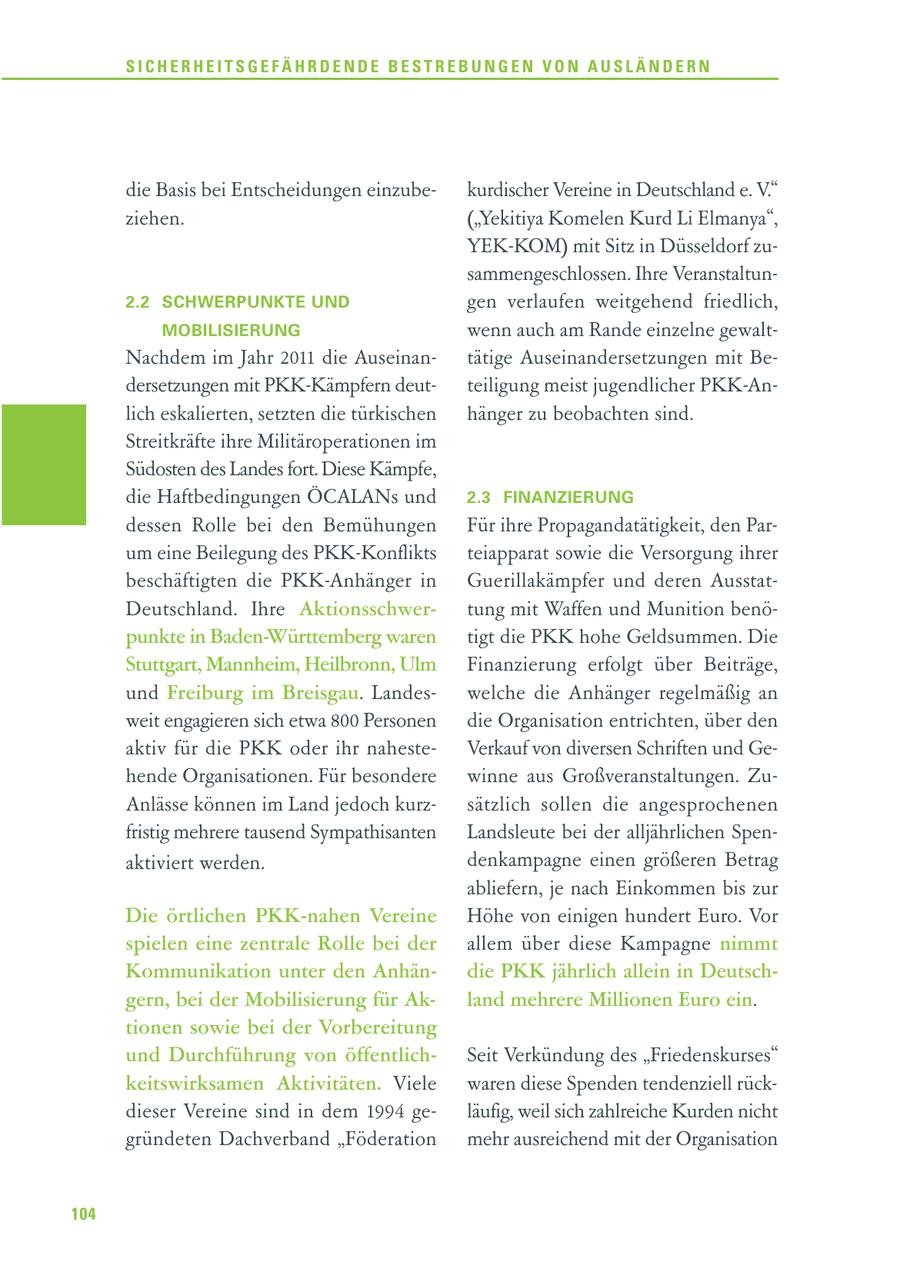 SICHERHEITSGEFÄHRDENDE BESTREBUNGEN VON AUSLÄNDERN

die Basis bei Entscheidungen einzubeziehen.

2.2 SCHWERPUNKTE UND MOBILISIERUNG

Nachdem im Jahr 2011 die Auseinandersetzungen mit PKK-Kämpfern deutlich eskalierten, setzten die türkischen Streitkräfte ihre Militäroperationen im Südosten des Landes fort. Diese Kämpfe, die Haftbedingungen ÖCALANs und dessen Rolle bei den Bemühungen um eine Beilegung des PKK-Konflikts beschäftigten die PKK-Anhänger in Deutschland. Ihre Aktionsschwerpunkte in Baden-Württemberg waren Stuttgart, Mannheim, Heilbronn, Ulm und Freiburg im Breisgau. Landesweit engagieren sich etwa 800 Personen aktiv für die PKK oder ihr nahestehende Organisationen. Für besondere Anlässe können im Land jedoch kurzfristig mehrere tausend Sympathisanten aktiviert werden.

Die örtlichen PKK-nahen Vereine spielen eine zentrale Rolle bei der Kommunikation unter den Anhängern, bei der Mobilisierung für Aktionen sowie bei der Vorbereitung und Durchführung von öffentlichkeitswirksamen Aktivitäten. Viele dieser Vereine sind in dem 1994 gegründeten Dachverband „Föderation kurdischer Vereine in Deutschland e. V.“ („Yekitiya Komelen Kurd Li Elmanya“, YEK-KOM) mit Sitz in Düsseldorf zusammengeschlossen. Ihre Veranstaltungen verlaufen weitgehend friedlich, wenn auch am Rande einzelne gewalttätige Auseinandersetzungen mit Beteiligung meist jugendlicher PKK-Anhänger zu beobachten sind.

2.3 FINANZIERUNG

Für ihre Propagandatätigkeit, den Parteiapparat sowie die Versorgung ihrer Guerillakämpfer und deren Ausstattung mit Waffen und Munition benötigt die PKK hohe Geldsummen. Die Finanzierung erfolgt über Beiträge, welche die Anhänger regelmäßig an die Organisation entrichten, über den Verkauf von diversen Schriften und Gewinne aus Großveranstaltungen. Zusätzlich sollen die angesprochenen Landsleute bei der alljährlichen Spendenkampagne einen größeren Betrag abliefern, je nach Einkommen bis zur Höhe von einigen hundert Euro. Vor allem über diese Kampagne nimmt die PKK jährlich allein in Deutschland mehrere Millionen Euro ein.

Seit Verkündung des „Friedenskurses“ waren diese Spenden tendenziell rückläufig, weil sich zahlreiche Kurden nicht mehr ausreichend mit der Organisation

104